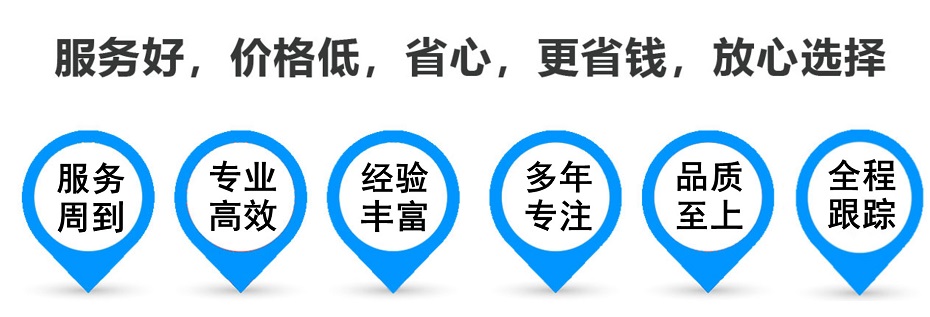 服务好，价格低，省心，更省钱，放心选择

服务周到

专业高效

经验丰富

多年专注

品质至上

全程跟踪